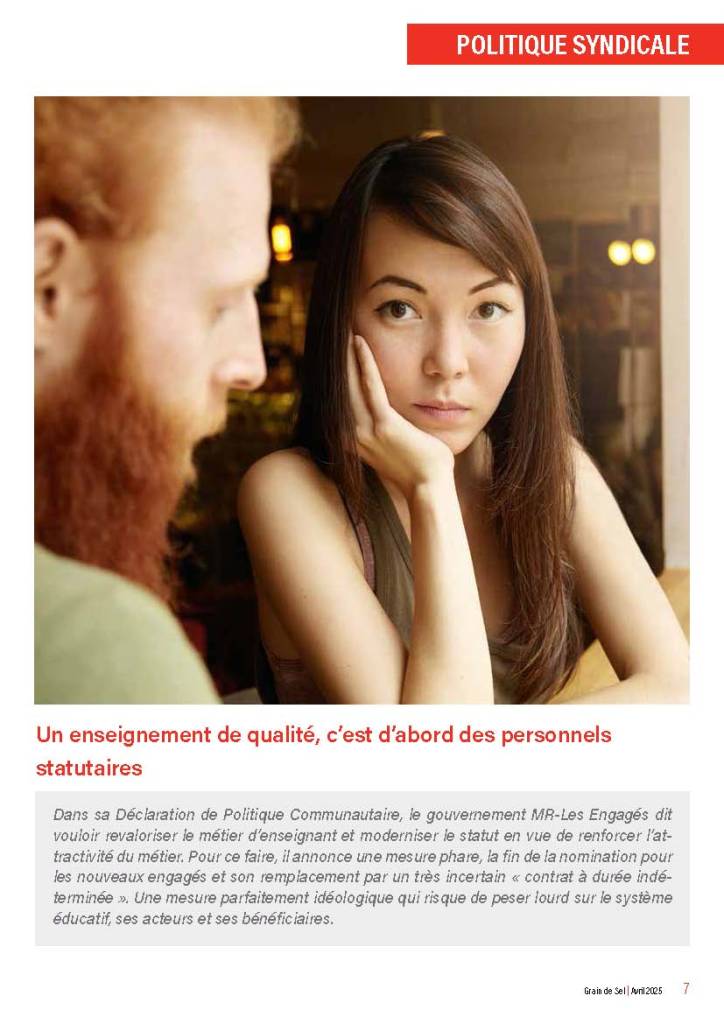 POLITIQUE SYNDICALE

Un enseignement de qualité, c'est d'abord des personnels statutaires

Dans sa Déclaration de Politique Communautaire, le gouvernement MR-Les Engagés dit vouloir revaloriser le métier d'enseignant et moderniser le statut en vue de renforcer l'attractivité du métier. Pour ce faire, il annonce une mesure phare, la fin de la nomination pour les nouveaux engagés et son remplacement par un très incertain « contrat à durée indéterminée ». Une mesure parfaitement idéologique qui risque de peser lourd sur le système éducatif, ses acteurs et ses bénéficiaires.

Grain de Sel | Avril 2025 7